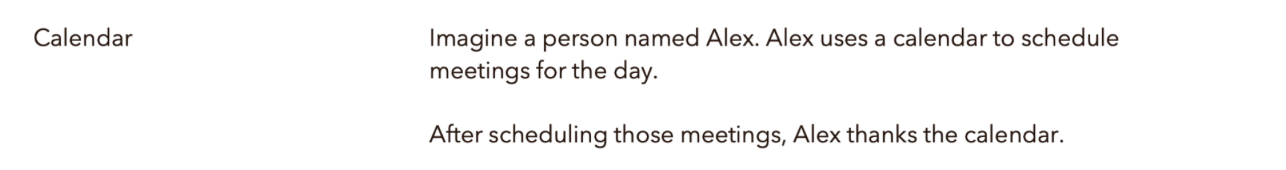 Calendar

Imagine a person named Alex. Alex uses a calendar to schedule meetings for the day.

After scheduling those meetings, Alex thanks the calendar.